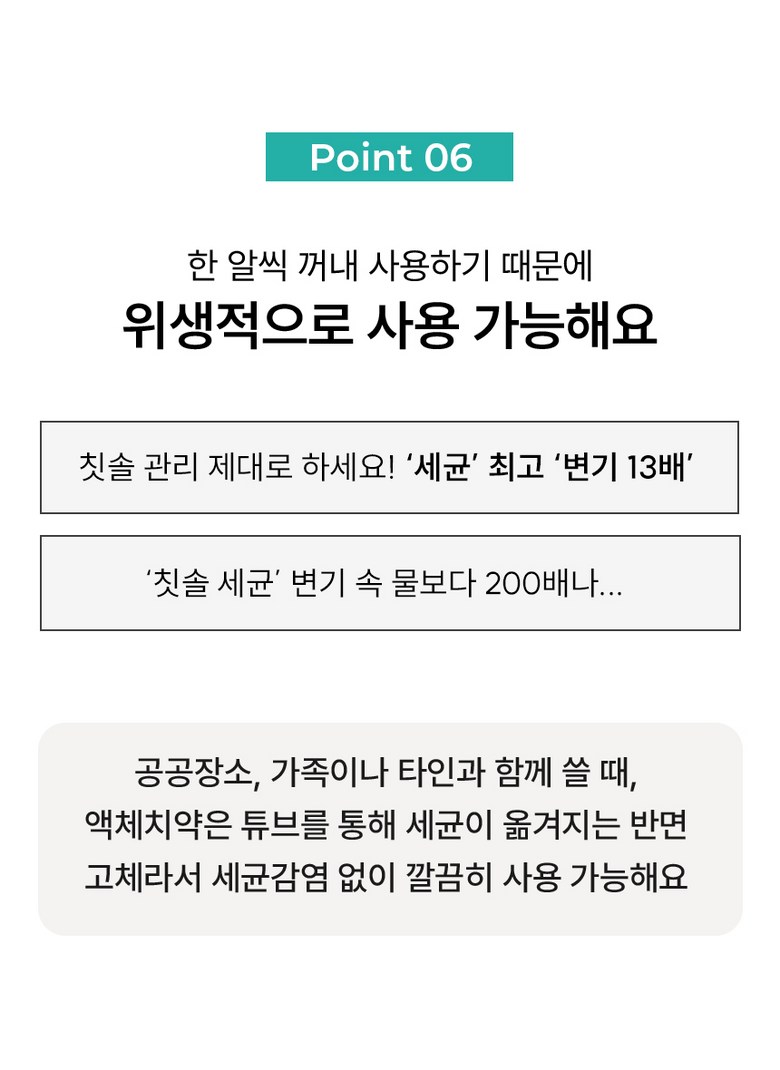 Point 06

한 알씩 꺼내 사용하기 때문에
위생적으로 사용 가능해요

칫솔 관리 제대로 하세요! '세균' 최고 '변기 13배'

'칫솔 세균' 변기 속 물보다 200배나...

공공장소, 가족이나 타인과 함께 쓸 때,
액체치약은 튜브를 통해 세균이 옮겨지는 반면
고체라서 세균감염 없이 깔끔히 사용 가능해요